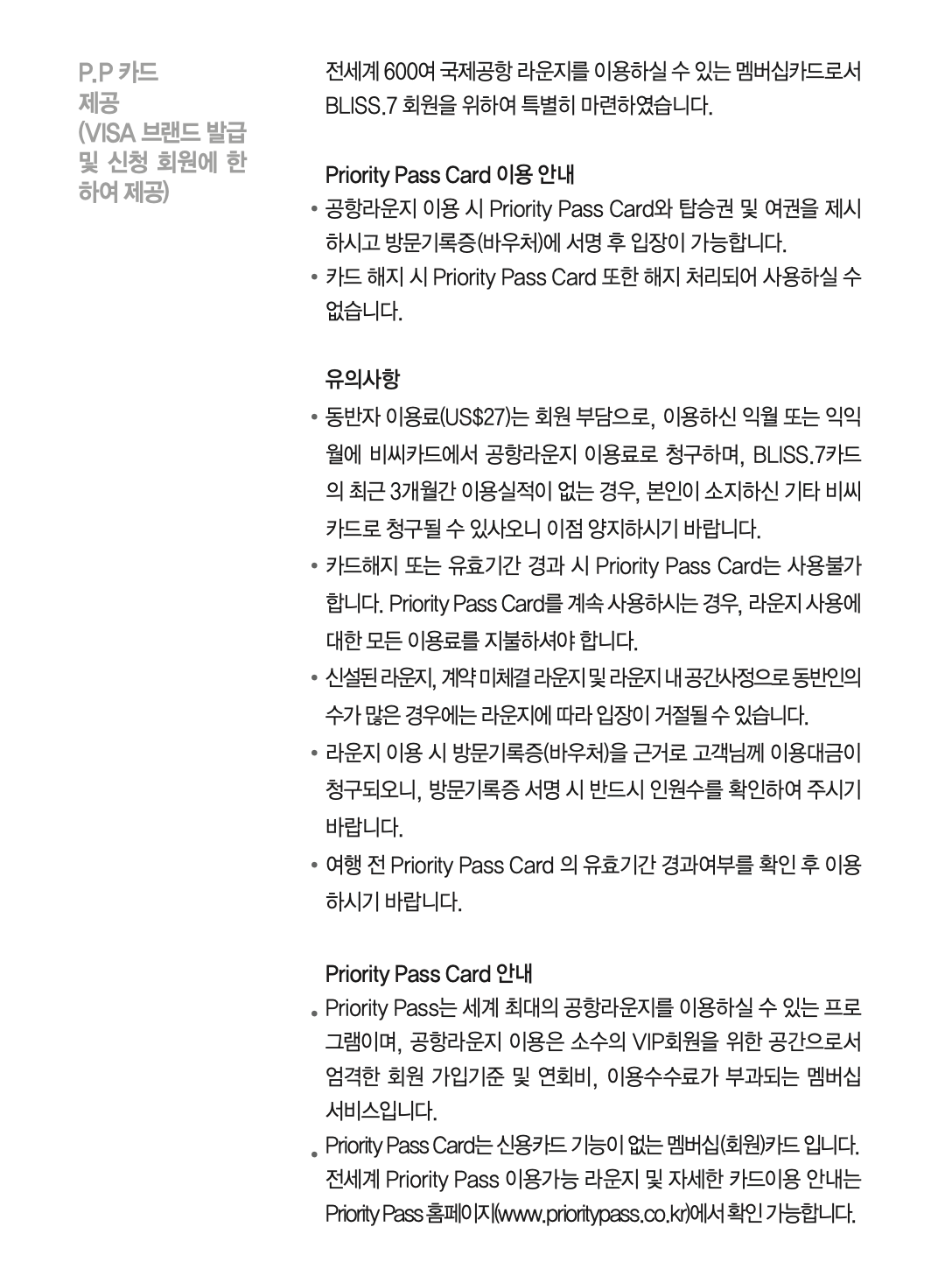 P.P 카드 제공 (VISA 브랜드 발급 및 신청 회원에 한하여 제공)

전세계 600여 국제공항 라운지를 이용하실 수 있는 멤버십카드로서 BLISS.7 회원을 위하여 특별히 마련하였습니다.

Priority Pass Card 이용 안내
• 공항라운지 이용 시 Priority Pass Card와 탑승권 및 여권을 제시하시고 방문기록증(바우처)에 서명 후 입장이 가능합니다.
• 카드 해지 시 Priority Pass Card 또한 해지 처리되어 사용하실 수 없습니다.

유의사항
• 동반자 이용료(US$27)는 회원 부담으로, 이용하신 익월 또는 익익월에 비씨카드에서 공항라운지 이용료로 청구하며, BLISS.7카드의 최근 3개월간 이용실적이 없는 경우, 본인이 소지하신 기타 비씨카드로 청구될 수 있사오니 이점 양지하시기 바랍니다.
• 카드해지 또는 유효기간 경과 시 Priority Pass Card는 사용불가합니다. Priority Pass Card를 계속 사용하시는 경우, 라운지 사용에 대한 모든 이용료를 지불하셔야 합니다.
• 신설된 라운지, 계약 미체결 라운지 및 라운지 내 공간사정으로 동반인의 수가 많은 경우에는 라운지에 따라 입장이 거절될 수 있습니다.
• 라운지 이용 시 방문기록증(바우처)을 근거로 고객님께 이용대금이 청구되오니, 방문기록증 서명 시 반드시 인원수를 확인하여 주시기 바랍니다.
• 여행 전 Priority Pass Card 의 유효기간 경과여부를 확인 후 이용하시기 바랍니다.

Priority Pass Card 안내
• Priority Pass는 세계 최대의 공항라운지를 이용하실 수 있는 프로그램이며, 공항라운지 이용은 소수의 VIP회원을 위한 공간으로서 엄격한 회원 가입기준 및 연회비, 이용수수료가 부과되는 멤버십 서비스입니다.
• Priority Pass Card는 신용카드 기능이 없는 멤버십(회원)카드 입니다. 전세계 Priority Pass 이용가능 라운지 및 자세한 카드이용 안내는 Priority Pass 홈페이지(www.prioritypass.co.kr)에서 확인 가능합니다.